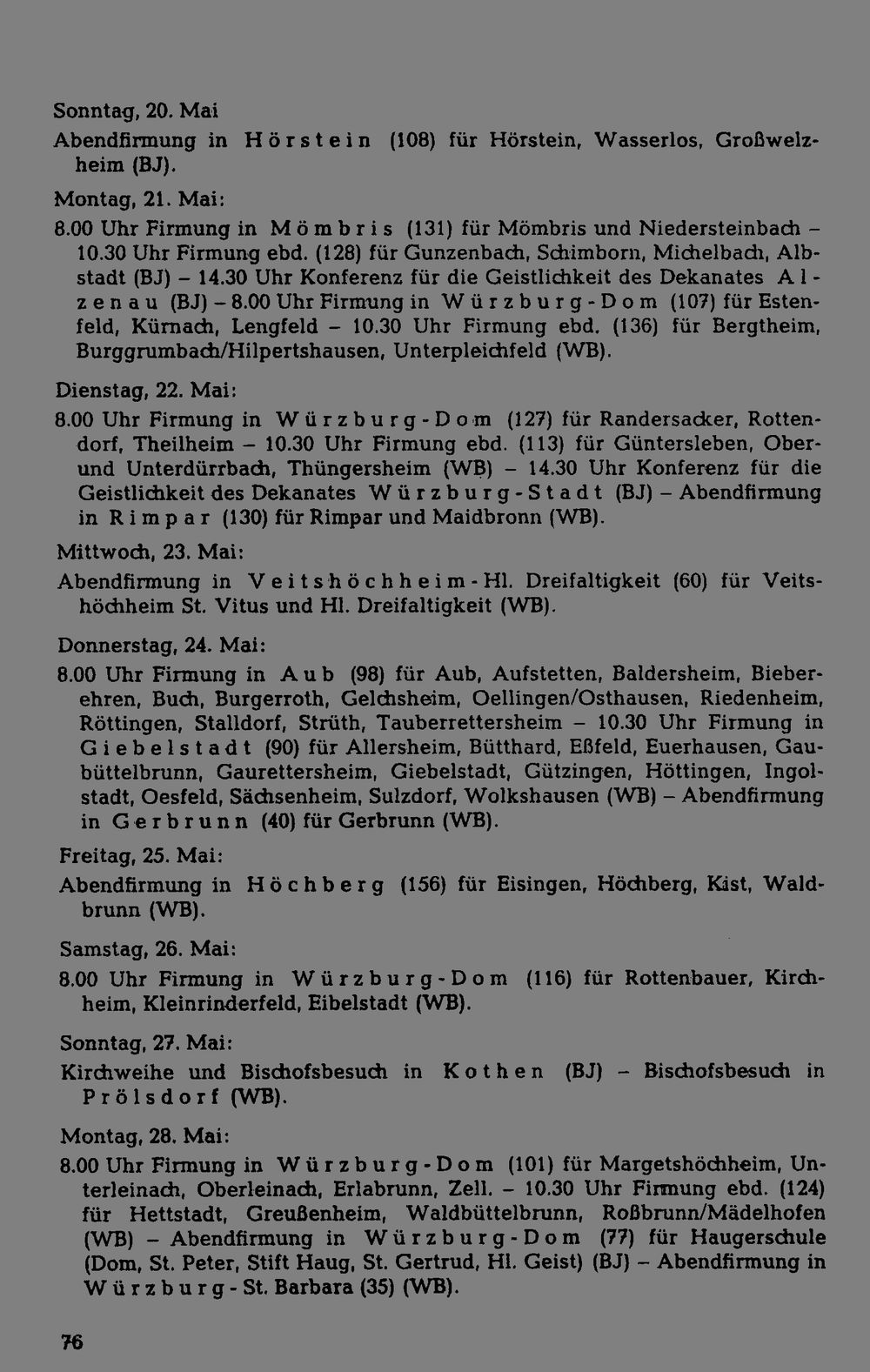 Sonntag, 20. Mai
Abendfirmung in Hörstein (108) für Hörstein, Wasserlos, Großwelzheim (BJ).

Montag, 21. Mai:
8.00 Uhr Firmung in Mömbris (131) für Mömbris und Niedersteinbach – 10.30 Uhr Firmung ebd. (128) für Gunzenbach, Schimborn, Michelbach, Albstadt (BJ) – 14.30 Uhr Konferenz für die Geistlichkeit des Dekanates Alzenau (BJ) – 8.00 Uhr Firmung in Würzburg-Dom (107) für Estenfeld, Kürnach, Lengfeld – 10.30 Uhr Firmung ebd. (136) für Bergtheim, Burggrumbach/Hilpertshausen, Unterpleichfeld (WB).

Dienstag, 22. Mai:
8.00 Uhr Firmung in Würzburg-Dom (127) für Randersacker, Rottendorf, Theilheim – 10.30 Uhr Firmung ebd. (113) für Güntersleben, Ober- und Unterdürrbach, Thüngersheim (WB) – 14.30 Uhr Konferenz für die Geistlichkeit des Dekanates Würzburg-Stadt (BJ) – Abendfirmung in Rimpar (130) für Rimpar und Maidbronn (WB).

Mittwoch, 23. Mai:
Abendfirmung in Veitshöchheim-Hl. Dreifaltigkeit (60) für Veitshöchheim St. Vitus und Hl. Dreifaltigkeit (WB).

Donnerstag, 24. Mai:
8.00 Uhr Firmung in Aub (98) für Aub, Aufstetten, Baldersheim, Bieberehren, Buch, Burgerroth, Gelchsheim, Oellingen/Osthausen, Riedenheim, Röttingen, Stalldorf, Strüth, Tauberrettersheim – 10.30 Uhr Firmung in Giebelstadt (90) für Allersheim, Bütthard, Eßfeld, Euerhausen, Gaubüttelbrunn, Gaurettersheim, Giebelstadt, Gützingen, Höttingen, Ingolstadt, Oesfeld, Sächsenheim, Sulzdorf, Wolkshausen (WB) – Abendfirmung in Gerbrunn (40) für Gerbrunn (WB).

Freitag, 25. Mai:
Abendfirmung in Höchberg (156) für Eisingen, Höchberg, Kist, Waldbrunn (WB).

Samstag, 26. Mai:
8.00 Uhr Firmung in Würzburg-Dom (116) für Rottenbauer, Kirchheim, Kleinrinderfeld, Eibelstadt (WB).

Sonntag, 27. Mai:
Kirchweihe und Bischofsbesuch in Kothen (BJ) – Bischofsbesuch in Prölsdorf (WB).

Montag, 28. Mai:
8.00 Uhr Firmung in Würzburg-Dom (101) für Margetshöchheim, Unterleinach, Oberleinach, Erlabrunn, Zell. – 10.30 Uhr Firmung ebd. (124) für Hettstadt, Greußenheim, Waldbüttelbrunn, Roßbrunn/Mädelhofen (WB) – Abendfirmung in Würzburg-Dom (77) für Haugerschule (Dom, St. Peter, Stift Haug, St. Gertrud, Hl. Geist) (BJ) – Abendfirmung in Würzburg-St. Barbara (35) (WB).

76